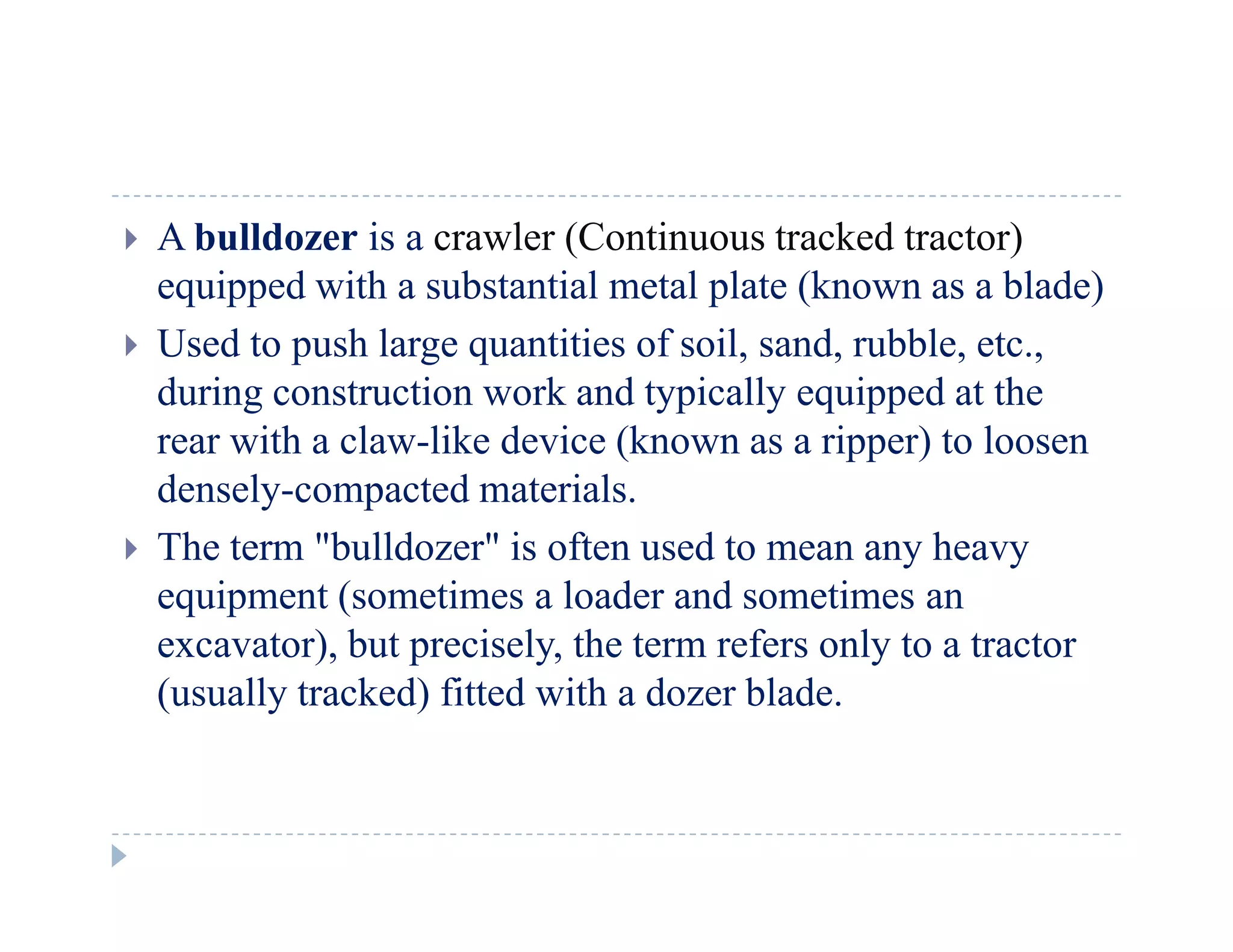 A bulldozer is a crawler (Continuous tracked tractor) equipped with a substantial metal plate (known as a blade)

Used to push large quantities of soil, sand, rubble, etc., during construction work and typically equipped at the rear with a claw-like device (known as a ripper) to loosen densely-compacted materials.

The term "bulldozer" is often used to mean any heavy equipment (sometimes a loader and sometimes an excavator), but precisely, the term refers only to a tractor (usually tracked) fitted with a dozer blade.